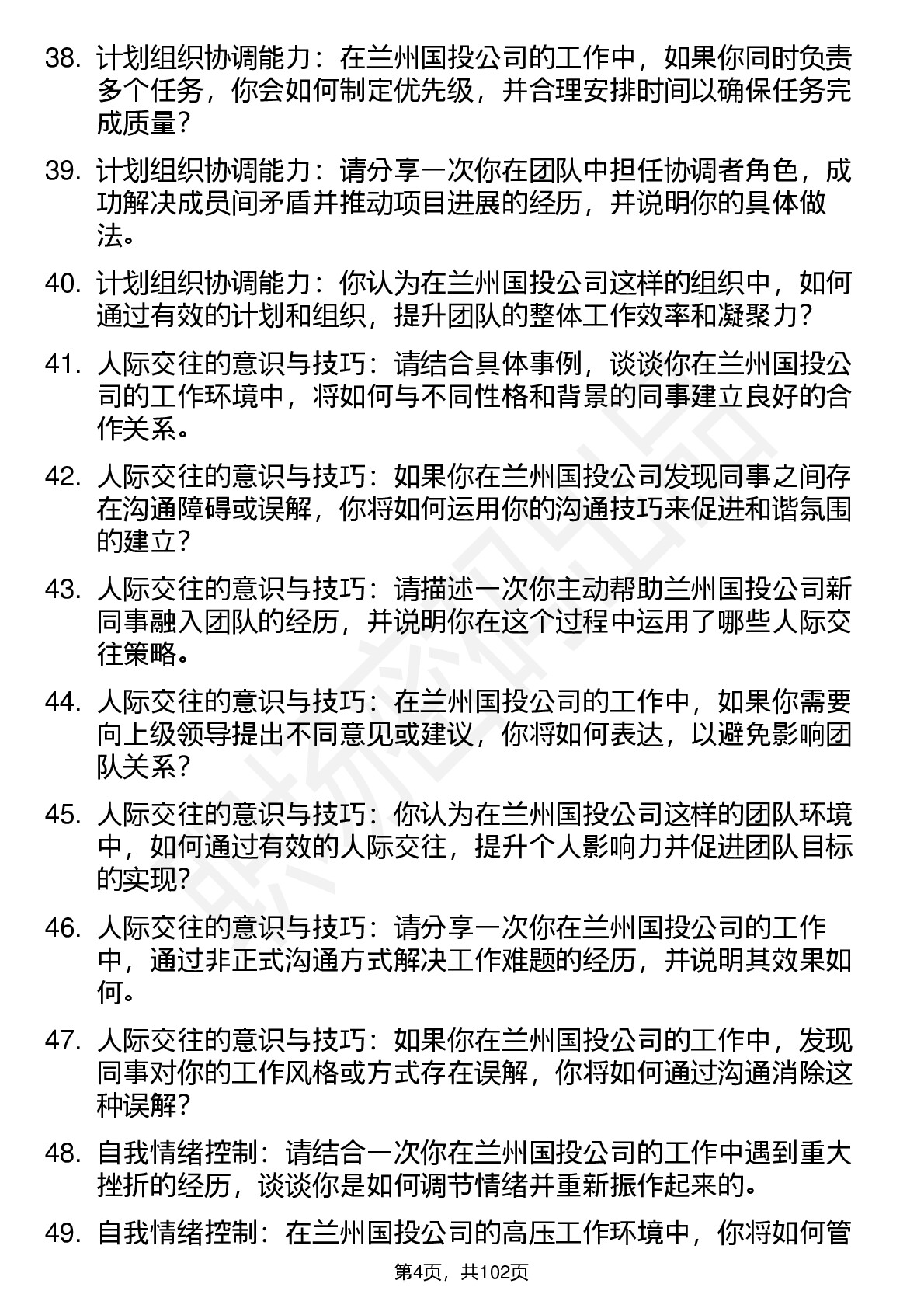 38. 计划组织协调能力：在兰州国投公司的工作中，如果你同时负责多个任务，你会如何制定优先级，并合理安排时间以确保任务完成质量？

39. 计划组织协调能力：请分享一次你在团队中担任协调者角色，成功解决成员间矛盾并推动项目进展的经历，并说明你的具体做法。

40. 计划组织协调能力：你认为在兰州国投公司这样的组织中，如何通过有效的计划和组织，提升团队的整体工作效率和凝聚力？

41. 人际交往的意识与技巧：请结合具体事例，谈谈你在兰州国投公司的工作环境中，将如何与不同性格和背景的同事建立良好的合作关系。

42. 人际交往的意识与技巧：如果你在兰州国投公司发现同事之间存在沟通障碍或误解，你将如何运用你的沟通技巧来促进和谐氛围的建立？

43. 人际交往的意识与技巧：请描述一次你主动帮助兰州国投公司新同事融入团队的经历，并说明你在这个过程中运用了哪些人际交往策略。

44. 人际交往的意识与技巧：在兰州国投公司的工作中，如果你需要向上级领导提出不同意见或建议，你将如何表达，以避免影响团队关系？

45. 人际交往的意识与技巧：你认为在兰州国投公司这样的团队环境中，如何通过有效的人际交往，提升个人影响力并促进团队目标的实现？

46. 人际交往的意识与技巧：请分享一次你在兰州国投公司的工作中，通过非正式沟通方式解决工作难题的经历，并说明其效果如何。

47. 人际交往的意识与技巧：如果你在兰州国投公司的工作中，发现同事对你的工作风格或方式存在误解，你将如何通过沟通消除这种误解？

48. 自我情绪控制：请结合一次你在兰州国投公司的工作中遇到重大挫折的经历，谈谈你是如何调节情绪并重新振作起来的。

49. 自我情绪控制：在兰州国投公司的高压工作环境中，你将如何管

第4页，共102页